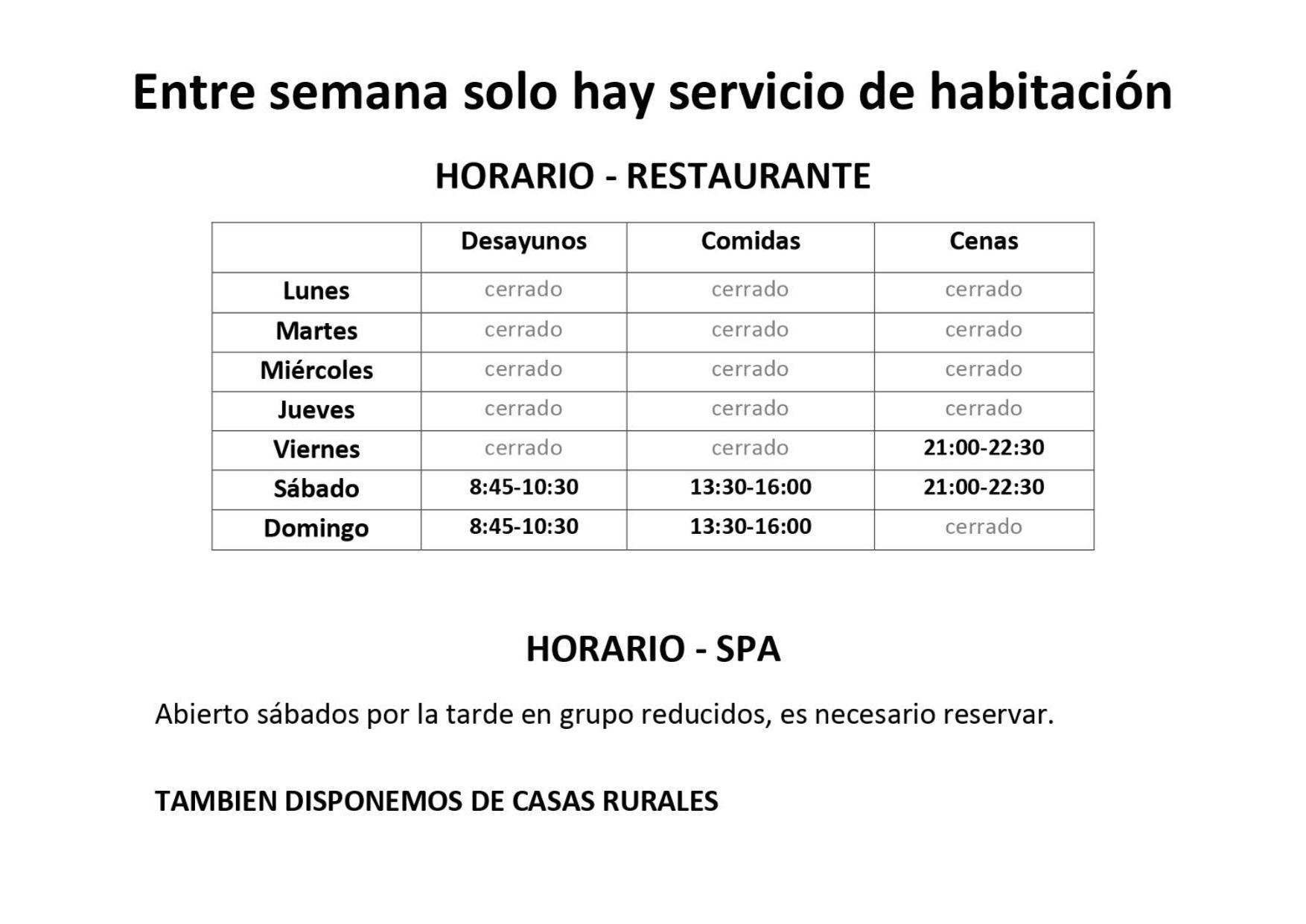 Entre semana solo hay servicio de habitación

HORARIO - RESTAURANTE

| | Desayunos | Comidas | Cenas |
|---|---|---|---|
| Lunes | cerrado | cerrado | cerrado |
| Martes | cerrado | cerrado | cerrado |
| Miércoles | cerrado | cerrado | cerrado |
| Jueves | cerrado | cerrado | cerrado |
| Viernes | cerrado | cerrado | 21:00-22:30 |
| Sábado | 8:45-10:30 | 13:30-16:00 | 21:00-22:30 |
| Domingo | 8:45-10:30 | 13:30-16:00 | cerrado |

HORARIO - SPA

Abierto sábados por la tarde en grupo reducidos, es necesario reservar.

TAMBIEN DISPONEMOS DE CASAS RURALES